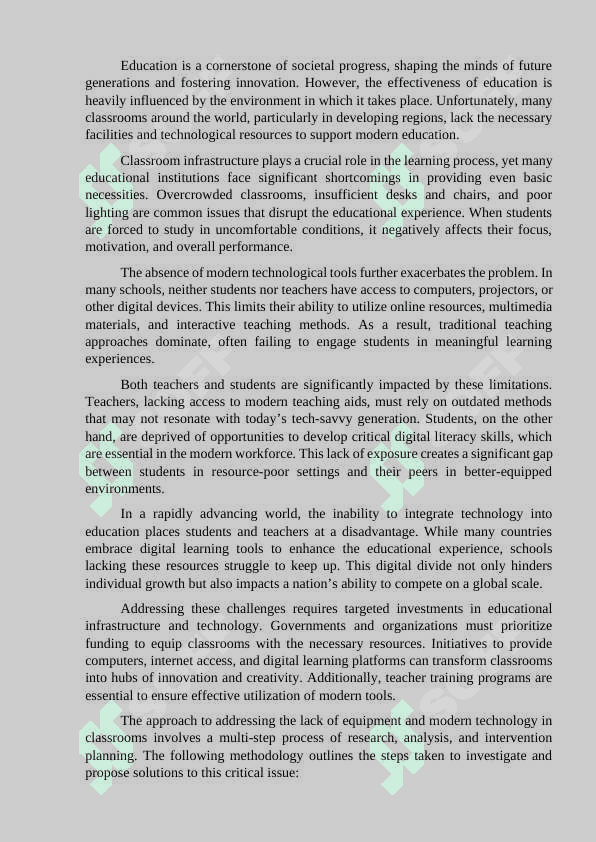 Education is a cornerstone of societal progress, shaping the minds of future generations and fostering innovation. However, the effectiveness of education is heavily influenced by the environment in which it takes place. Unfortunately, many classrooms around the world, particularly in developing regions, lack the necessary facilities and technological resources to support modern education.

Classroom infrastructure plays a crucial role in the learning process, yet many educational institutions face significant shortcomings in providing even basic necessities. Overcrowded classrooms, insufficient desks and chairs, and poor lighting are common issues that disrupt the educational experience. When students are forced to study in uncomfortable conditions, it negatively affects their focus, motivation, and overall performance.

The absence of modern technological tools further exacerbates the problem. In many schools, neither students nor teachers have access to computers, projectors, or other digital devices. This limits their ability to utilize online resources, multimedia materials, and interactive teaching methods. As a result, traditional teaching approaches dominate, often failing to engage students in meaningful learning experiences.

Both teachers and students are significantly impacted by these limitations. Teachers, lacking access to modern teaching aids, must rely on outdated methods that may not resonate with today's tech-savvy generation. Students, on the other hand, are deprived of opportunities to develop critical digital literacy skills, which are essential in the modern workforce. This lack of exposure creates a significant gap between students in resource-poor settings and their peers in better-equipped environments.

In a rapidly advancing world, the inability to integrate technology into education places students and teachers at a disadvantage. While many countries embrace digital learning tools to enhance the educational experience, schools lacking these resources struggle to keep up. This digital divide not only hinders individual growth but also impacts a nation's ability to compete on a global scale.

Addressing these challenges requires targeted investments in educational infrastructure and technology. Governments and organizations must prioritize funding to equip classrooms with the necessary resources. Initiatives to provide computers, internet access, and digital learning platforms can transform classrooms into hubs of innovation and creativity. Additionally, teacher training programs are essential to ensure effective utilization of modern tools.

The approach to addressing the lack of equipment and modern technology in classrooms involves a multi-step process of research, analysis, and intervention planning. The following methodology outlines the steps taken to investigate and propose solutions to this critical issue: